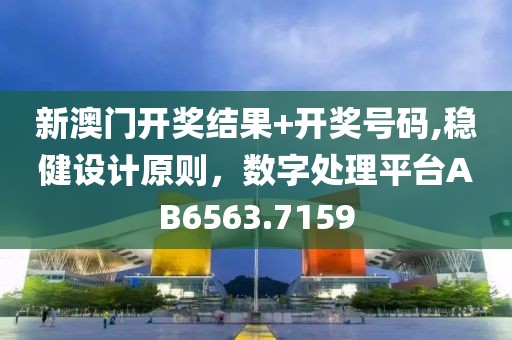 新澳门开奖结果+开奖号码,稳健设计原则，数字处理平台AB6563.7159